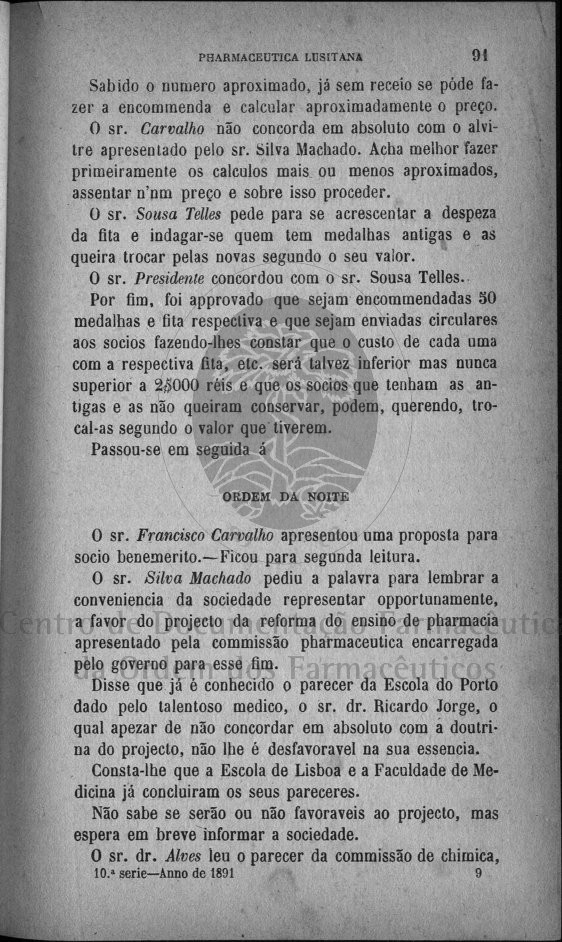 PHARMACEUTICA LUSITANA 91

Sabido o numero aproximado, já sem receio se póde fazer a encommenda e calcular aproximadamente o preço.

O sr. Carvalho não concorda em absoluto com o alvitre apresentado pelo sr. Silva Machado. Acha melhor fazer primeiramente os calculos mais ou menos aproximados, assentar n'um preço e sobre isso proceder.

O sr. Sousa Telles pede para se acrescentar a despeza da fita e indagar-se quem tem medalhas antigas e as queira trocar pelas novas segundo o seu valor.

O sr. Presidente concordou com o sr. Sousa Telles.

Por fim, foi approvado que sejam encommendadas 50 medalhas e fita respectiva e que sejam enviadas circulares aos socios fazendo-lhes constar que o custo de cada uma com a respectiva fita, etc. será talvez inferior mas nunca superior a 2$000 réis e que os socios que tenham as antigas e as não queiram conservar, podem, querendo, trocal-as segundo o valor que tiverem.

Passou-se em seguida á

ORDEM DA NOITE

O sr. Francisco Carvalho apresentou uma proposta para socio benemerito.—Ficou para segunda leitura.

O sr. Silva Machado pediu a palavra para lembrar a conveniencia da sociedade representar opportunamente, a favor do projecto da reforma do ensino de pharmacia apresentado pela commissão pharmaceutica encarregada pelo governo para esse fim.

Disse que já é conhecido o parecer da Escola do Porto dado pelo talentoso medico, o sr. dr. Ricardo Jorge, o qual apezar de não concordar em absoluto com a doutrina do projecto, não lhe é desfavoravel na sua essencia.

Consta-lhe que a Escola de Lisboa e a Faculdade de Medicina já concluiram os seus pareceres.

Não sabe se serão ou não favoraveis ao projecto, mas espera em breve informar a sociedade.

O sr. dr. Alves leu o parecer da commissão de chimica,

10.ª serie—Anno de 1891 9

Centro de Documentação Farmacêutica da Ordem dos Farmacêuticos